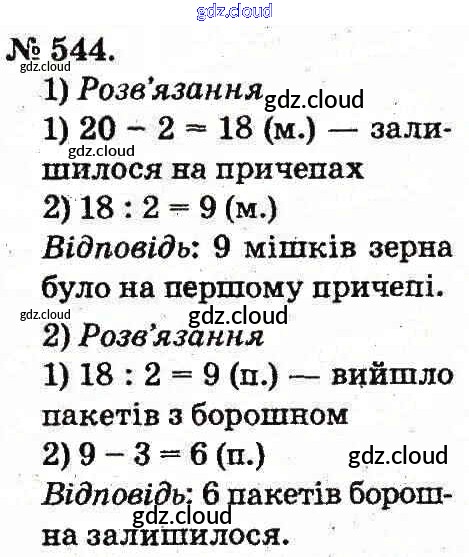 gdz.cloud

№ 544.

gdz.cloud

1) Розв'язання gdz.cloud

1) $20 - 2 = 18$ (м.) — залишилося на причепах

gdz.cloud

2) $18 : 2 = 9$ (м.)

Відповідь: 9 мішків зерна було на першому причепі.

gdz.cloud

gdz.cloud

2) Розв'язання

1) $18 : 2 = 9$ (п.) — вийшло пакетів з борошном

2) $9 - 3 = 6$ (п.)

gdz.cloud

Відповідь: 6 пакетів борошна залишилося.

gdz.cloud